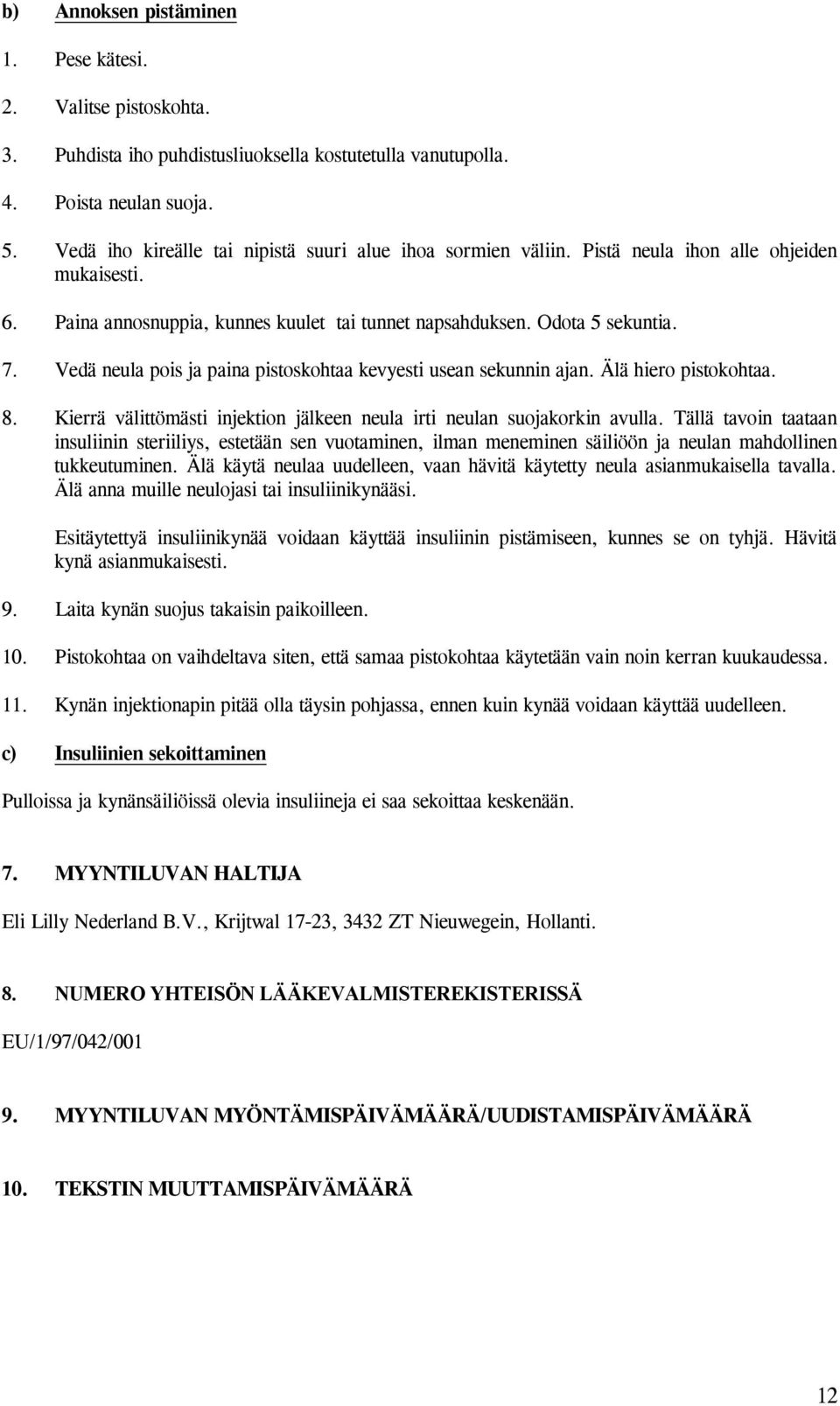 b) Annoksen pistäminen

1. Pese kätesi.

2. Valitse pistoskohta.

3. Puhdista iho puhdistusliuoksella kostutetulla vanutupolla.

4. Poista neulan suoja.

5. Vedä iho kireälle tai nipistä suuri alue ihoa sormien väliin. Pistä neula ihon alle ohjeiden mukaisesti.

6. Paina annosnuppia, kunnes kuulet tai tunnet napsahduksen. Odota 5 sekuntia.

7. Vedä neula pois ja paina pistoskohtaa kevyesti usean sekunnin ajan. Älä hiero pistokohtaa.

8. Kierrä välittömästi injektion jälkeen neula irti neulan suojakorkin avulla. Tällä tavoin taataan insuliinin steriiliys, estetään sen vuotaminen, ilman meneminen säiliöön ja neulan mahdollinen tukkeutuminen. Älä käytä neulaa uudelleen, vaan hävitä käytetty neula asianmukaisella tavalla. Älä anna muille neulojasi tai insuliinikynääsi.

Esitäytettyä insuliinikynää voidaan käyttää insuliinin pistämiseen, kunnes se on tyhjä. Hävitä kynä asianmukaisesti.

9. Laita kynän suojus takaisin paikoilleen.

10. Pistokohtaa on vaihdeltava siten, että samaa pistokohtaa käytetään vain noin kerran kuukaudessa.

11. Kynän injektionapin pitää olla täysin pohjassa, ennen kuin kynää voidaan käyttää uudelleen.

c) Insuliinien sekoittaminen

Pulloissa ja kynänsäiliöissä olevia insuliineja ei saa sekoittaa keskenään.

7. MYYNTILUVAN HALTIJA

Eli Lilly Nederland B.V., Krijtwal 17-23, 3432 ZT Nieuwegein, Hollanti.

8. NUMERO YHTEISÖN LÄÄKEVALMISTEREKISTERISSÄ

EU/1/97/042/001

9. MYYNTILUVAN MYÖNTÄMISPÄIVÄMÄÄRÄ/UUDISTAMISPÄIVÄMÄÄRÄ

10. TEKSTIN MUUTTAMISPÄIVÄMÄÄRÄ

12